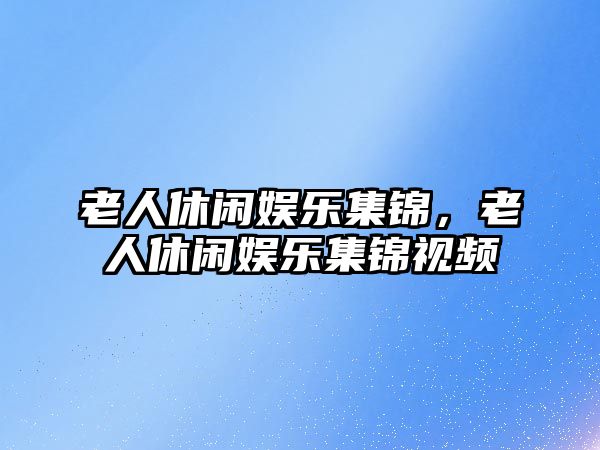 老人休闲娱乐集锦，老人休闲娱乐集锦视频